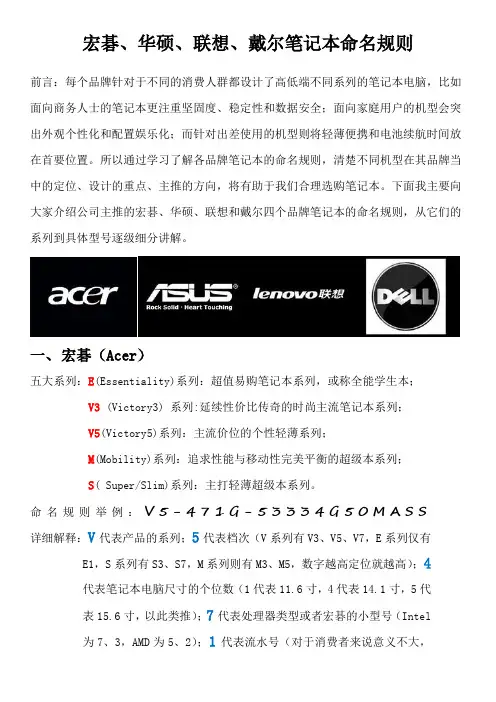 宏碁、华硕、联想、戴尔笔记本命名规则

前言：每个品牌针对于不同的消费人群都设计了高低端不同系列的笔记本电脑，比如面向商务人士的笔记本更注重坚固度、稳定性和数据安全；面向家庭用户的机型会突出外观个性化和配置娱乐化；而针对出差使用的机型则将轻薄便携和电池续航时间放在首要位置。所以通过学习了解各品牌笔记本的命名规则，清楚不同机型在其品牌当中的定位、设计的重点、主推的方向，将有助于我们合理选购笔记本。下面我主要向大家介绍公司主推的宏碁、华硕、联想和戴尔四个品牌笔记本的命名规则，从它们的系列到具体型号逐级细分讲解。

acer

ASUS
Rock Solid · Heart Touching

lenovo联想

DELL

一、宏碁（Acer）

五大系列：E(Essentiality)系列：超值易购笔记本系列，或称全能学生本；

V3 （Victory3） 系列：延续性价比传奇的时尚主流笔记本系列；

V5(Victory5)系列：主流价位的个性轻薄系列；

M(Mobility)系列：追求性能与移动性完美平衡的超级本系列；

S( Super/Slim)系列：主打轻薄超级本系列。

命名规则举例：V5-471G-53334G50MASS

详细解释：V 代表产品的系列；5 代表档次（V 系列有 V3、V5、V7，E 系列仅有 E1，S 系列有 S3、S7，M 系列则有 M3、M5，数字越高定位就越高）；4 代表笔记本电脑尺寸的个位数（1 代表 11.6 寸，4 代表 14.1 寸，5 代表 15.6 寸，以此类推）；7 代表处理器类型或者宏碁的小型号（Intel 为 7、3，AMD 为 5、2）；1 代表流水号（对于消费者来说意义不大，